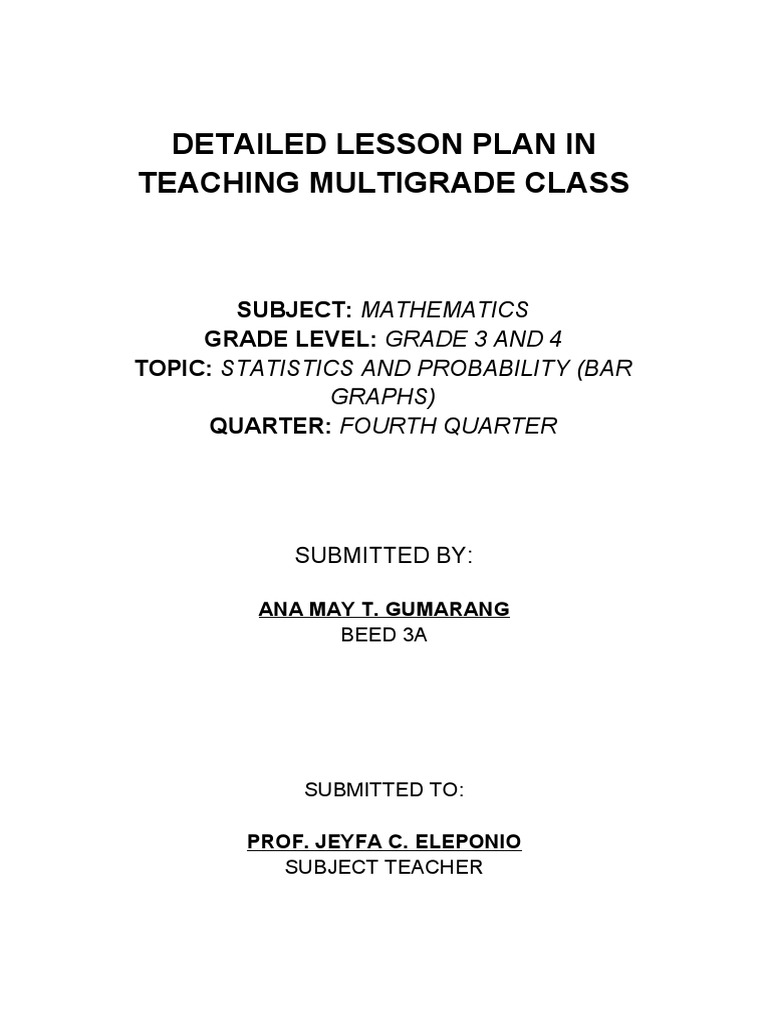 DETAILED LESSON PLAN IN TEACHING MULTIGRADE CLASS

SUBJECT: MATHEMATICS
GRADE LEVEL: GRADE 3 AND 4
TOPIC: STATISTICS AND PROBABILITY (BAR GRAPHS)
QUARTER: FOURTH QUARTER

SUBMITTED BY:

ANA MAY T. GUMARANG
BEED 3A

SUBMITTED TO:

PROF. JEYFA C. ELEPONIO
SUBJECT TEACHER